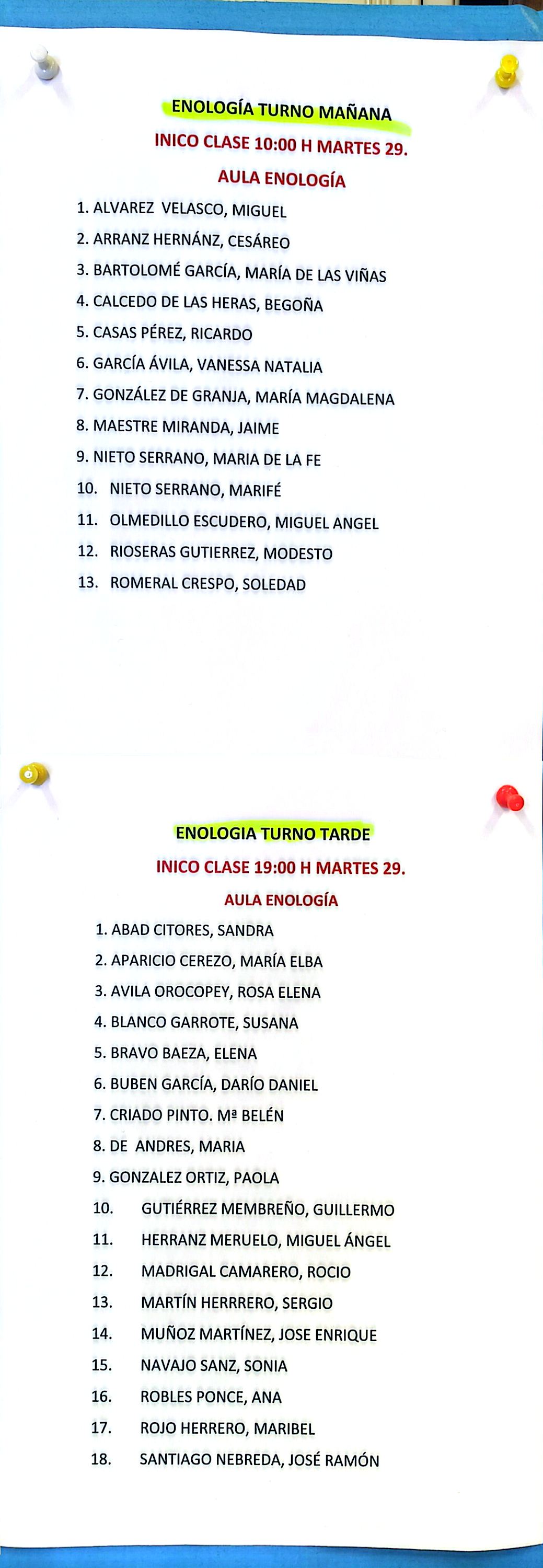 ENOLOGÍA TURNO MAÑANA

INICO CLASE 10:00 H MARTES 29.

AULA ENOLOGÍA

1. ALVAREZ VELASCO, MIGUEL
2. ARRANZ HERNÁNZ, CESÁREO
3. BARTOLOMÉ GARCÍA, MARÍA DE LAS VIÑAS
4. CALCEDO DE LAS HERAS, BEGOÑA
5. CASAS PÉREZ, RICARDO
6. GARCÍA ÁVILA, VANESSA NATALIA
7. GONZÁLEZ DE GRANJA, MARÍA MAGDALENA
8. MAESTRE MIRANDA, JAIME
9. NIETO SERRANO, MARIA DE LA FE
10. NIETO SERRANO, MARIFÉ
11. OLMEDILLO ESCUDERO, MIGUEL ANGEL
12. RIOSERAS GUTIERREZ, MODESTO
13. ROMERAL CRESPO, SOLEDAD

ENOLOGIA TURNO TARDE

INICO CLASE 19:00 H MARTES 29.

AULA ENOLOGÍA

1. ABAD CITORES, SANDRA
2. APARICIO CEREZO, MARÍA ELBA
3. AVILA OROCOPEY, ROSA ELENA
4. BLANCO GARROTE, SUSANA
5. BRAVO BAEZA, ELENA
6. BUBEN GARCÍA, DARÍO DANIEL
7. CRIADO PINTO. Mª BELÉN
8. DE ANDRES, MARIA
9. GONZALEZ ORTIZ, PAOLA
10. GUTIÉRREZ MEMBREÑO, GUILLERMO
11. HERRANZ MERUELO, MIGUEL ÁNGEL
12. MADRIGAL CAMARERO, ROCIO
13. MARTÍN HERRRERO, SERGIO
14. MUÑOZ MARTÍNEZ, JOSE ENRIQUE
15. NAVAJO SANZ, SONIA
16. ROBLES PONCE, ANA
17. ROJO HERRERO, MARIBEL
18. SANTIAGO NEBREDA, JOSÉ RAMÓN